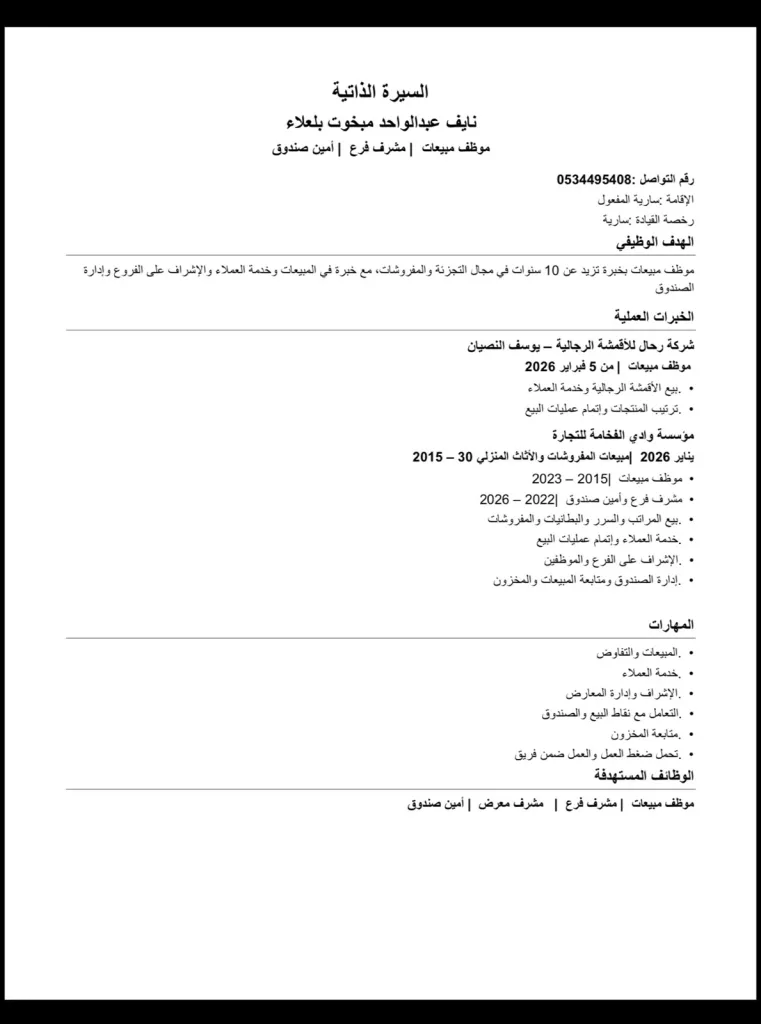 السيرة الذاتية
نايف عبدالواحد مبخوت بلعلاء
موظف مبيعات | مشرف فرع | أمين صندوق

رقم التواصل :0534495408
الإقامة :سارية المفعول
رخصة القيادة :سارية

الهدف الوظيفي
موظف مبيعات بخبرة تزيد عن 10 سنوات في مجال التجزئة والمفروشات، مع خبرة في المبيعات وخدمة العملاء والإشراف على الفروع وإدارة الصندوق

الخبرات العملية
شركة رحال للأقمشة الرجالية – يوسف النصيان
موظف مبيعات | من 5 فبراير 2026
• .بيع الأقمشة الرجالية وخدمة العملاء
• .ترتيب المنتجات وإتمام عمليات البيع

مؤسسة وادي الفخامة للتجارة
يناير 2026 |مبيعات المفروشات والأثاث المنزلي 30 – 2015
• موظف مبيعات |2015 – 2023
• مشرف فرع وأمين صندوق |2022 – 2026
• .بيع المراتب والسرر والبطانيات والمفروشات
• .خدمة العملاء وإتمام عمليات البيع
• .الإشراف على الفرع والموظفين
• .إدارة الصندوق ومتابعة المبيعات والمخزون

المهارات
• .المبيعات والتفاوض
• .خدمة العملاء
• .الإشراف وإدارة المعارض
• .التعامل مع نقاط البيع والصندوق
• .متابعة المخزون
• .تحمل ضغط العمل والعمل ضمن فريق

الوظائف المستهدفة
موظف مبيعات | مشرف فرع | مشرف معرض | أمين صندوق